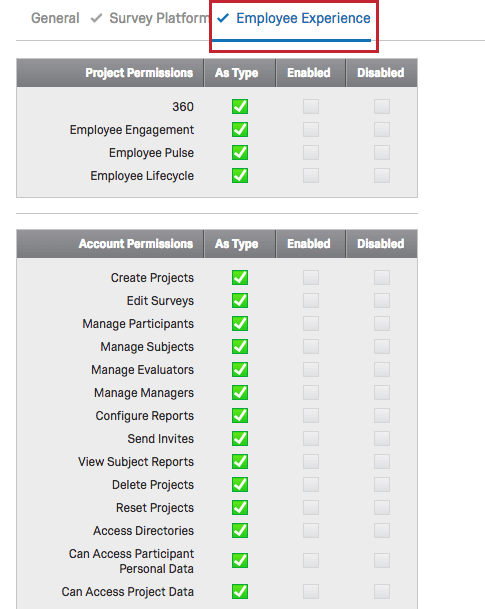 General ✓ Survey Platform ✓ Employee Experience

| Project Permissions | As Type | Enabled | Disabled |
|---|---|---|---|
| 360 | ✓ | | |
| Employee Engagement | ✓ | | |
| Employee Pulse | ✓ | | |
| Employee Lifecycle | ✓ | | |

| Account Permissions | As Type | Enabled | Disabled |
|---|---|---|---|
| Create Projects | ✓ | | |
| Edit Surveys | ✓ | | |
| Manage Participants | ✓ | | |
| Manage Subjects | ✓ | | |
| Manage Evaluators | ✓ | | |
| Manage Managers | ✓ | | |
| Configure Reports | ✓ | | |
| Send Invites | ✓ | | |
| View Subject Reports | ✓ | | |
| Delete Projects | ✓ | | |
| Reset Projects | ✓ | | |
| Access Directories | ✓ | | |
| Can Access Participant Personal Data | ✓ | | |
| Can Access Project Data | ✓ | | |